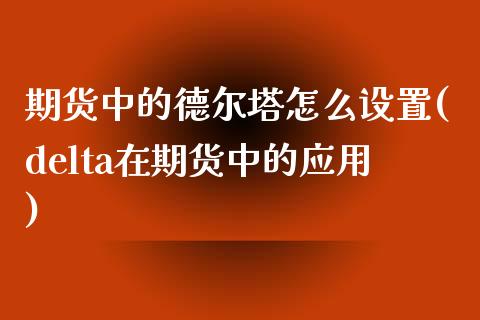 期货中的德尔塔怎么设置(delta在期货中的应用)